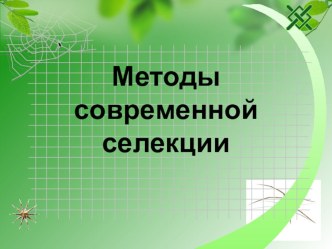 Методы современной селекции